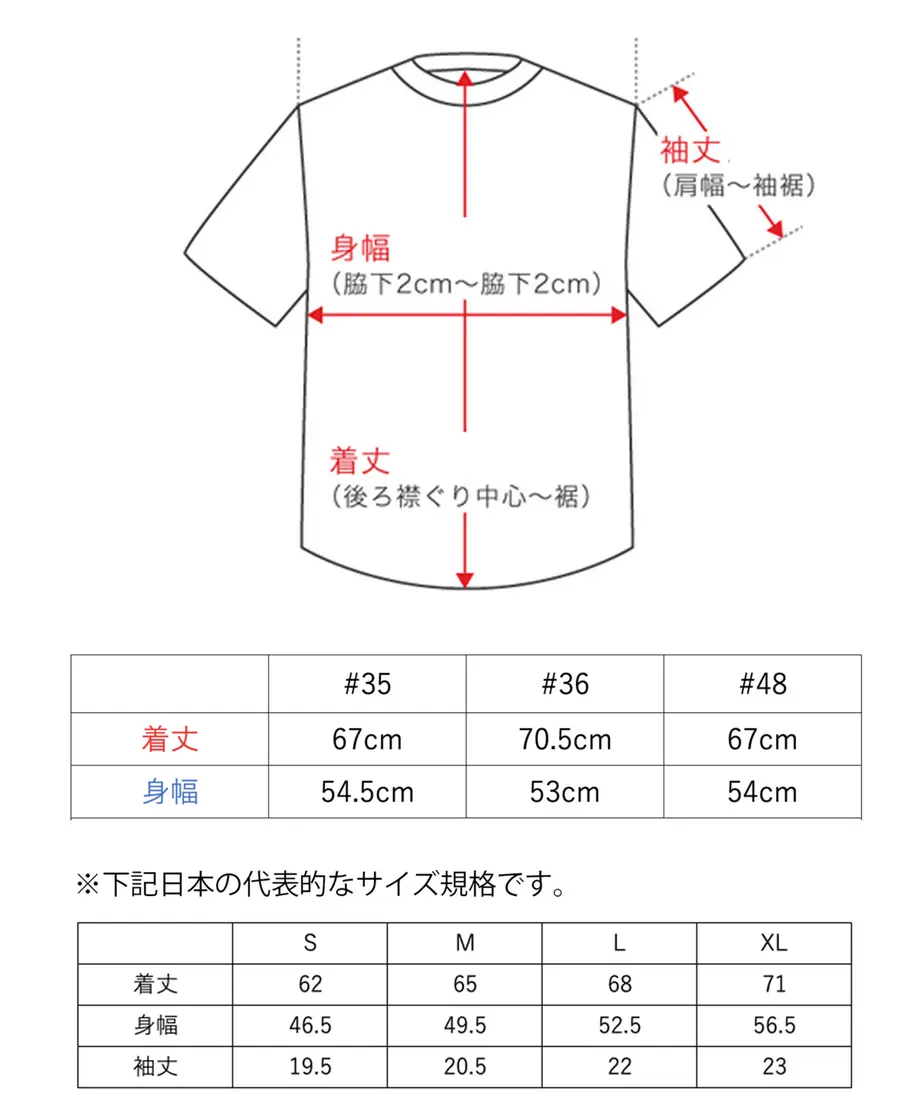 袖丈
(肩幅～袖裾)

身幅
(脇下2cm～脇下2cm)

着丈
(後ろ襟ぐり中心～裾)

| | #35 | #36 | #48 |
|---|---|---|---|
| 着丈 | 67cm | 70.5cm | 67cm |
| 身幅 | 54.5cm | 53cm | 54cm |

※下記日本の代表的なサイズ規格です。

| | S | M | L | XL |
|---|---|---|---|---|
| 着丈 | 62 | 65 | 68 | 71 |
| 身幅 | 46.5 | 49.5 | 52.5 | 56.5 |
| 袖丈 | 19.5 | 20.5 | 22 | 23 |